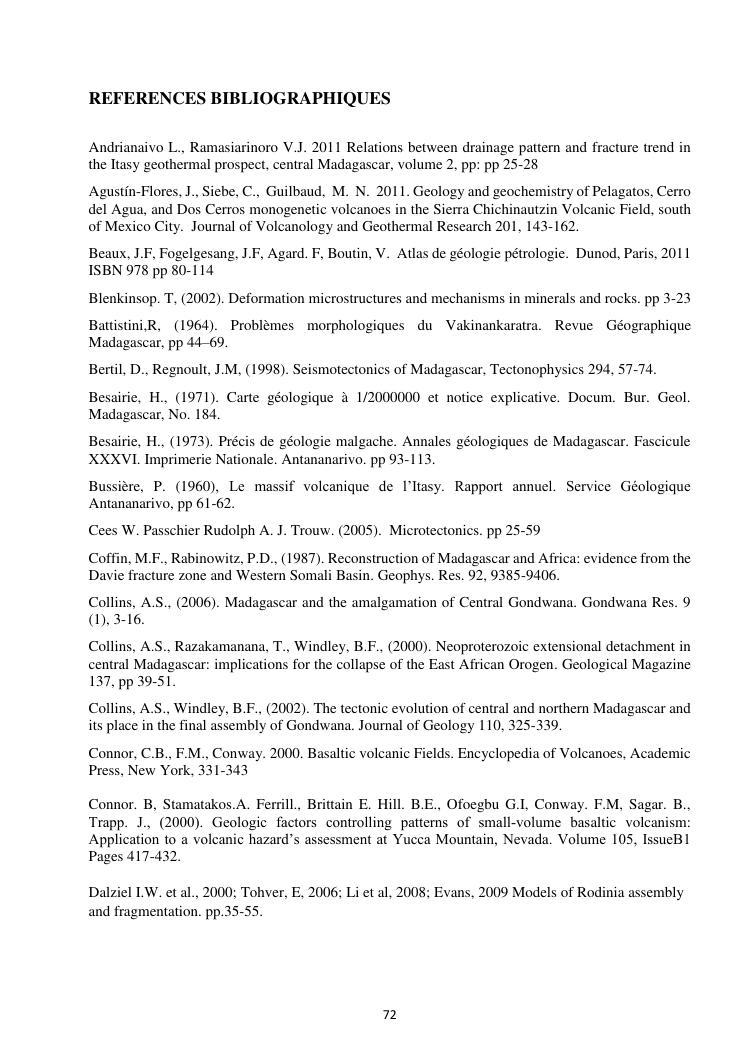 REFERENCES BIBLIOGRAPHIQUES

Andrianaivo L., Ramasiarinoro V.J. 2011 Relations between drainage pattern and fracture trend in the Itasy geothermal prospect, central Madagascar, volume 2, pp: pp 25-28

Agustín-Flores, J., Siebe, C., Guilbaud, M. N. 2011. Geology and geochemistry of Pelagatos, Cerro del Agua, and Dos Cerros monogenetic volcanoes in the Sierra Chichinautzin Volcanic Field, south of Mexico City. Journal of Volcanology and Geothermal Research 201, 143-162.

Beaux, J.F, Fogelgesang, J.F, Agard. F, Boutin, V. Atlas de géologie pétrologie. Dunod, Paris, 2011 ISBN 978 pp 80-114

Blenkinsop. T, (2002). Deformation microstructures and mechanisms in minerals and rocks. pp 3-23

Battistini,R, (1964). Problèmes morphologiques du Vakinankaratra. Revue Géographique Madagascar, pp 44–69.

Bertil, D., Regnoult, J.M, (1998). Seismotectonics of Madagascar, Tectonophysics 294, 57-74.

Besairie, H., (1971). Carte géologique à 1/2000000 et notice explicative. Docum. Bur. Geol. Madagascar, No. 184.

Besairie, H., (1973). Précis de géologie malgache. Annales géologiques de Madagascar. Fascicule XXXVI. Imprimerie Nationale. Antananarivo. pp 93-113.

Bussière, P. (1960), Le massif volcanique de l'Itasy. Rapport annuel. Service Géologique Antananarivo, pp 61-62.

Cees W. Passchier Rudolph A. J. Trouw. (2005). Microtectonics. pp 25-59

Coffin, M.F., Rabinowitz, P.D., (1987). Reconstruction of Madagascar and Africa: evidence from the Davie fracture zone and Western Somali Basin. Geophys. Res. 92, 9385-9406.

Collins, A.S., (2006). Madagascar and the amalgamation of Central Gondwana. Gondwana Res. 9 (1), 3-16.

Collins, A.S., Razakamanana, T., Windley, B.F., (2000). Neoproterozoic extensional detachment in central Madagascar: implications for the collapse of the East African Orogen. Geological Magazine 137, pp 39-51.

Collins, A.S., Windley, B.F., (2002). The tectonic evolution of central and northern Madagascar and its place in the final assembly of Gondwana. Journal of Geology 110, 325-339.

Connor, C.B., F.M., Conway. 2000. Basaltic volcanic Fields. Encyclopedia of Volcanoes, Academic Press, New York, 331-343

Connor. B, Stamatakos.A. Ferrill., Brittain E. Hill. B.E., Ofoegbu G.I, Conway. F.M, Sagar. B., Trapp. J., (2000). Geologic factors controlling patterns of small-volume basaltic volcanism: Application to a volcanic hazard's assessment at Yucca Mountain, Nevada. Volume 105, IssueB1 Pages 417-432.

Dalziel I.W. et al., 2000; Tohver, E, 2006; Li et al, 2008; Evans, 2009 Models of Rodinia assembly and fragmentation. pp.35-55.

72